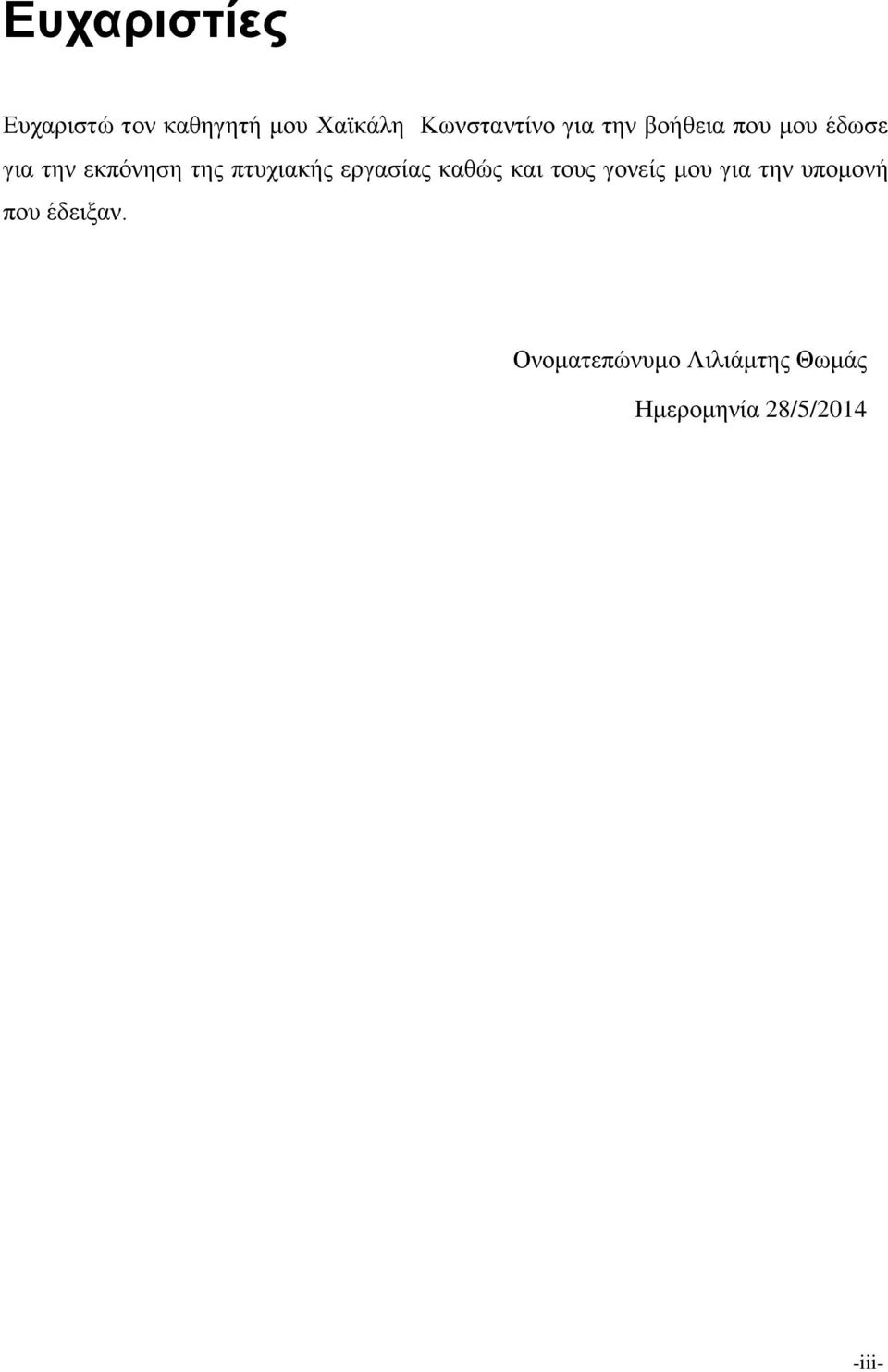 Ευχαριστίες

Ευχαριστώ τον καθηγητή μου Χαϊκάλη Κωνσταντίνο για την βοήθεια που μου έδωσε για την εκπόνηση της πτυχιακής εργασίας καθώς και τους γονείς μου για την υπομονή που έδειξαν.

Ονοματεπώνυμο Λιλιάμτης Θωμάς

Ημερομηνία 28/5/2014

-iii-